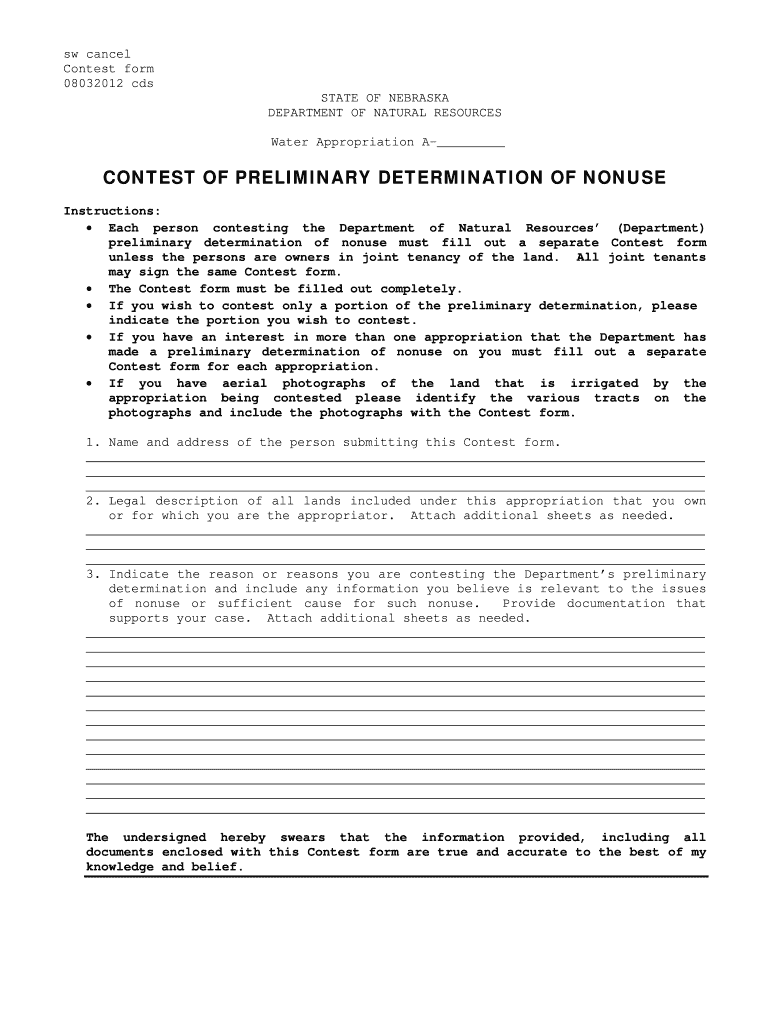 sw cancel
Contest form
08032012 cds

STATE OF NEBRASKA
DEPARTMENT OF NATURAL RESOURCES

Water Appropriation A-_________

CONTEST OF PRELIMINARY DETERMINATION OF NONUSE

Instructions:
• Each person contesting the Department of Natural Resources' (Department) preliminary determination of nonuse must fill out a separate Contest form unless the persons are owners in joint tenancy of the land. All joint tenants may sign the same Contest form.
• The Contest form must be filled out completely.
• If you wish to contest only a portion of the preliminary determination, please indicate the portion you wish to contest.
• If you have an interest in more than one appropriation that the Department has made a preliminary determination of nonuse on you must fill out a separate Contest form for each appropriation.
• If you have aerial photographs of the land that is irrigated by the appropriation being contested please identify the various tracts on the photographs and include the photographs with the Contest form.

1. Name and address of the person submitting this Contest form.

2. Legal description of all lands included under this appropriation that you own or for which you are the appropriator. Attach additional sheets as needed.

3. Indicate the reason or reasons you are contesting the Department's preliminary determination and include any information you believe is relevant to the issues of nonuse or sufficient cause for such nonuse. Provide documentation that supports your case. Attach additional sheets as needed.

The undersigned hereby swears that the information provided, including all documents enclosed with this Contest form are true and accurate to the best of my knowledge and belief.